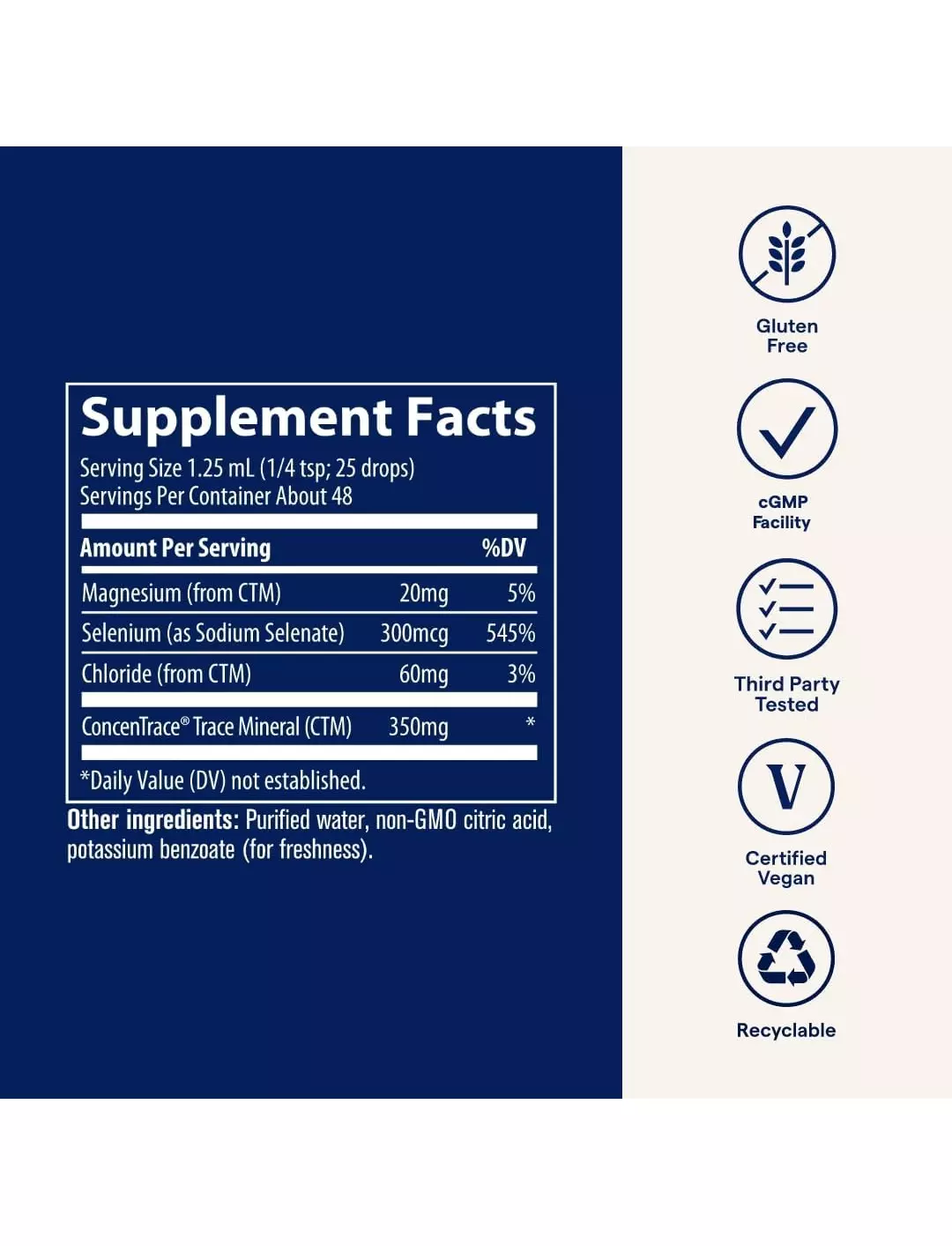 Supplement Facts

Serving Size 1.25 mL (1/4 tsp; 25 drops)
Servings Per Container About 48

| Amount Per Serving | | %DV |
|---|---|---|
| Magnesium (from CTM) | 20mg | 5% |
| Selenium (as Sodium Selenate) | 300mcg | 545% |
| Chloride (from CTM) | 60mg | 3% |
| ConcenTrace® Trace Mineral (CTM) | 350mg | * |

*Daily Value (DV) not established.

Other ingredients: Purified water, non-GMO citric acid, potassium benzoate (for freshness).

Gluten
Free

cGMP
Facility

Third Party
Tested

V

Certified
Vegan

Recyclable